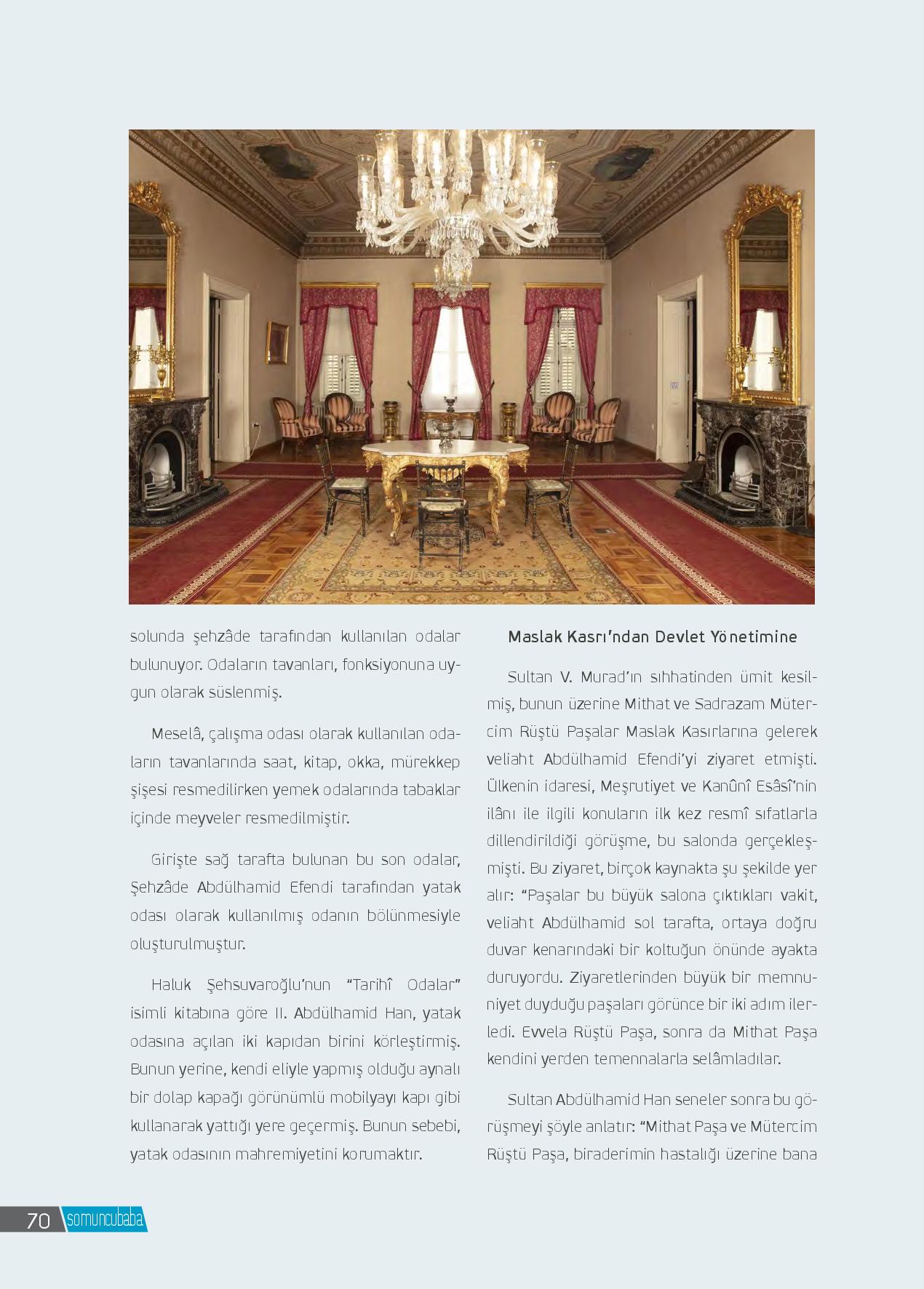 solunda şehzâde tarafından kullanılan odalar bulunuyor. Odaların tavanları, fonksiyonuna uygun olarak süslenmiş.

Meselâ, çalışma odası olarak kullanılan odaların tavanlarında saat, kitap, okka, mürekkep şişesi resmedilirken yemek odalarında tabaklar içinde meyveler resmedilmiştir.

Girişte sağ tarafta bulunan bu son odalar, Şehzâde Abdülhamid Efendi tarafından yatak odası olarak kullanılmış odanın bölünmesiyle oluşturulmuştur.

Haluk Şehsuvaroğlu'nun "Tarihî Odalar" isimli kitabına göre II. Abdülhamid Han, yatak odasına açılan iki kapıdan birini körleştirmiş. Bunun yerine, kendi eliyle yapmış olduğu aynalı bir dolap kapağı görünümlü mobilyayı kapı gibi kullanarak yattığı yere geçermiş. Bunun sebebi, yatak odasının mahremiyetini korumaktır.

Maslak Kasrı'ndan Devlet Yönetimine

Sultan V. Murad'ın sıhhatinden ümit kesilmiş, bunun üzerine Mithat ve Sadrazam Mütercim Rüştü Paşalar Maslak Kasırlarına gelerek veliaht Abdülhamid Efendi'yi ziyaret etmişti. Ülkenin idaresi, Meşrutiyet ve Kanûnî Esâsî'nin ilânı ile ilgili konuların ilk kez resmî sıfatlarla dillendirildiği görüşme, bu salonda gerçekleşmişti. Bu ziyaret, birçok kaynakta şu şekilde yer alır: "Paşalar bu büyük salona çıktıkları vakit, veliaht Abdülhamid sol tarafta, ortaya doğru duvar kenarındaki bir koltuğun önünde ayakta duruyordu. Ziyaretlerinden büyük bir memnuniyet duyduğu paşaları görünce bir iki adım ilerledi. Evvela Rüştü Paşa, sonra da Mithat Paşa kendini yerden temennalarla selâmladılar.

Sultan Abdülhamid Han seneler sonra bu görüşmeyi şöyle anlatır: "Mithat Paşa ve Mütercim Rüştü Paşa, biraderimin hastalığı üzerine bana

70 somuncubaba